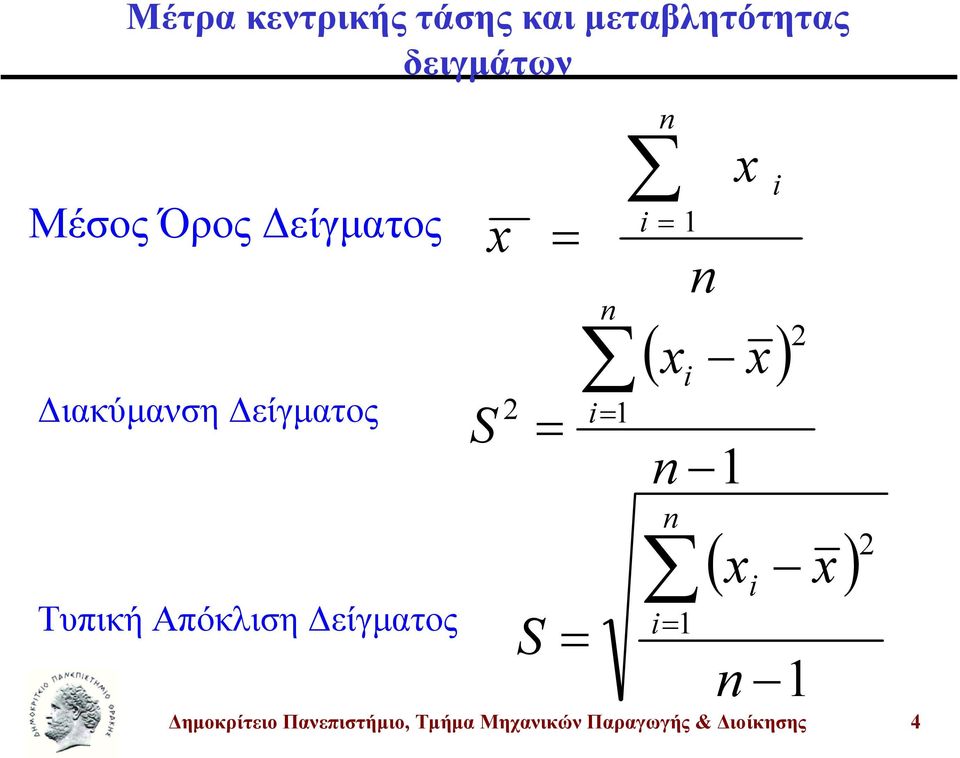 Μέτρα κεντρικής τάσης και μεταβλητότητας δειγμάτων

Μέσος Όρος Δείγματος $\overline{x} = \frac{\sum_{i=1}^{n} x_i}{n}$

Διακύμανση Δείγματος $S^2 = \frac{\sum_{i=1}^{n} (x_i - \overline{x})^2}{n-1}$

Τυπική Απόκλιση Δείγματος $S = \sqrt{\frac{\sum_{i=1}^{n} (x_i - \overline{x})^2}{n-1}}$

ΔΗΜΟΚΡΙΤΕΙΟ ΠΑΝΕΠΙΣΤΗΜΙΟ ΘΡΑΚΗΣ

Δημοκρίτειο Πανεπιστήμιο, Τμήμα Μηχανικών Παραγωγής & Διοίκησης 4